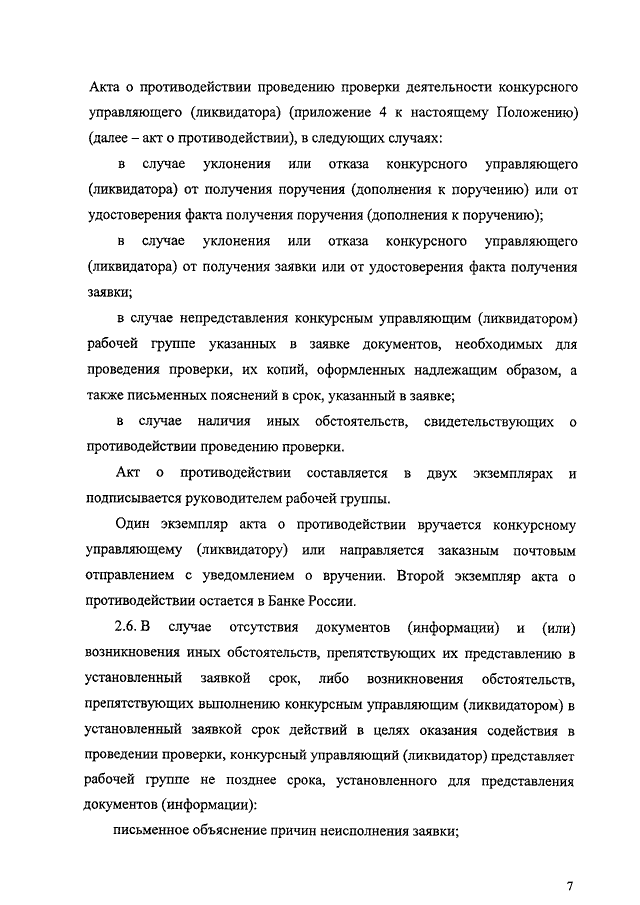 Акта о противодействии проведению проверки деятельности конкурсного управляющего (ликвидатора) (приложение 4 к настоящему Положению) (далее – акт о противодействии), в следующих случаях:

в случае уклонения или отказа конкурсного управляющего (ликвидатора) от получения поручения (дополнения к поручению) или от удостоверения факта получения поручения (дополнения к поручению);

в случае уклонения или отказа конкурсного управляющего (ликвидатора) от получения заявки или от удостоверения факта получения заявки;

в случае непредставления конкурсным управляющим (ликвидатором) рабочей группе указанных в заявке документов, необходимых для проведения проверки, их копий, оформленных надлежащим образом, а также письменных пояснений в срок, указанный в заявке;

в случае наличия иных обстоятельств, свидетельствующих о противодействии проведению проверки.

Акт о противодействии составляется в двух экземплярах и подписывается руководителем рабочей группы.

Один экземпляр акта о противодействии вручается конкурсному управляющему (ликвидатору) или направляется заказным почтовым отправлением с уведомлением о вручении. Второй экземпляр акта о противодействии остается в Банке России.

2.6. В случае отсутствия документов (информации) и (или) возникновения иных обстоятельств, препятствующих их представлению в установленный заявкой срок, либо возникновения обстоятельств, препятствующих выполнению конкурсным управляющим (ликвидатором) в установленный заявкой срок действий в целях оказания содействия в проведении проверки, конкурсный управляющий (ликвидатор) представляет рабочей группе не позднее срока, установленного для представления документов (информации):

письменное объяснение причин неисполнения заявки;

7